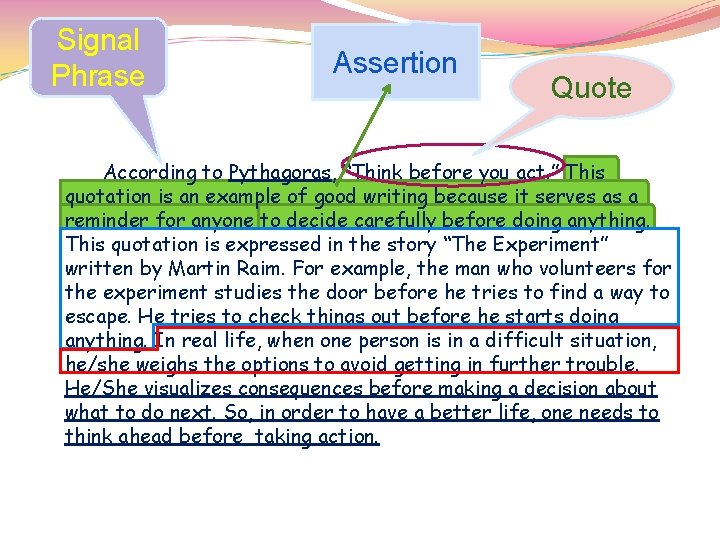 Signal Phrase

Assertion

Quote

According to Pythagoras, "Think before you act." This quotation is an example of good writing because it serves as a reminder for anyone to decide carefully before doing anything. This quotation is expressed in the story "The Experiment" written by Martin Raim. For example, the man who volunteers for the experiment studies the door before he tries to find a way to escape. He tries to check things out before he starts doing anything. In real life, when one person is in a difficult situation, he/she weighs the options to avoid getting in further trouble. He/She visualizes consequences before making a decision about what to do next. So, in order to have a better life, one needs to think ahead before taking action.